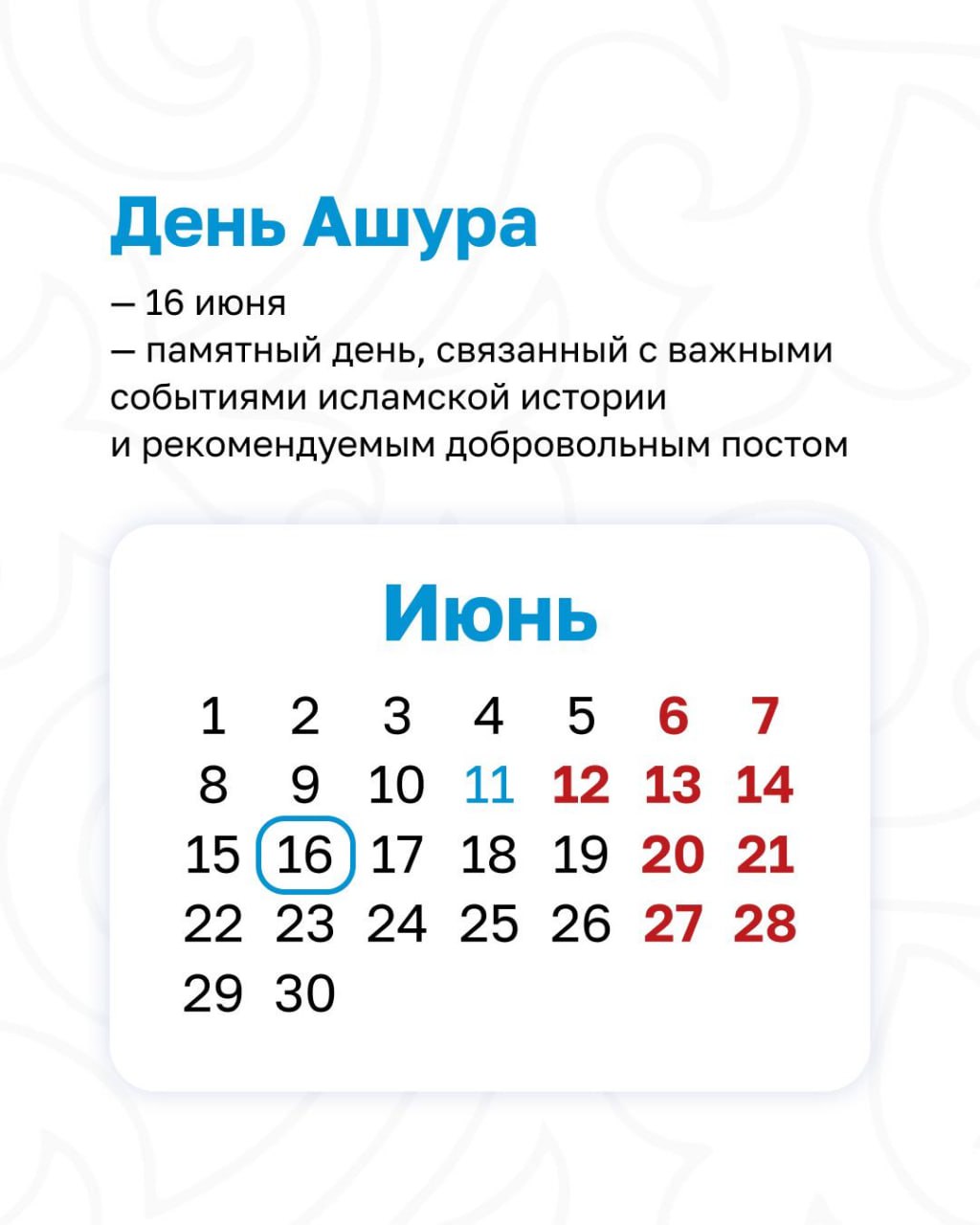 День Ашура

— 16 июня
— памятный день, связанный с важными событиями исламской истории и рекомендуемым добровольным постом

Июнь

| 1 | 2 | 3 | 4 | 5 | 6 | 7 |
|---|---|---|---|---|---|---|
| 8 | 9 | 10 | 11 | 12 | 13 | 14 |
| 15 | 16 | 17 | 18 | 19 | 20 | 21 |
| 22 | 23 | 24 | 25 | 26 | 27 | 28 |
| 29 | 30 | | | | | |